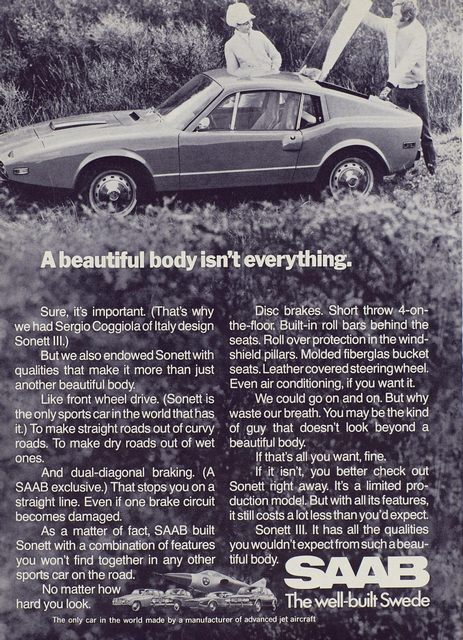 A beautiful body isn't everything.

Sure, it's important. (That's why we had Sergio Coggiola of Italy design Sonett III.)

But we also endowed Sonett with qualities that make it more than just another beautiful body.

Like front wheel drive. (Sonett is the only sports car in the world that has it.) To make straight roads out of curvy roads. To make dry roads out of wet ones.

And dual-diagonal braking. (A SAAB exclusive.) That stops you on a straight line. Even if one brake circuit becomes damaged.

As a matter of fact, SAAB built Sonett with a combination of features you won't find together in any other sports car on the road.

No matter how hard you look.

Disc brakes. Short throw 4-on-the-floor. Built-in roll bars behind the seats. Roll over protection in the windshield pillars. Molded fiberglas bucket seats. Leather covered steering wheel. Even air conditioning, if you want it.

We could go on and on. But why waste our breath. You may be the kind of guy that doesn't look beyond a beautiful body.

If that's all you want, fine.

If it isn't, you better check out Sonett right away. It's a limited production model. But with all its features, it still costs a lot less than you'd expect.

Sonett III. It has all the qualities you wouldn't expect from such a beautiful body.

SAAB
The well-built Swede

The only car in the world made by a manufacturer of advanced jet aircraft